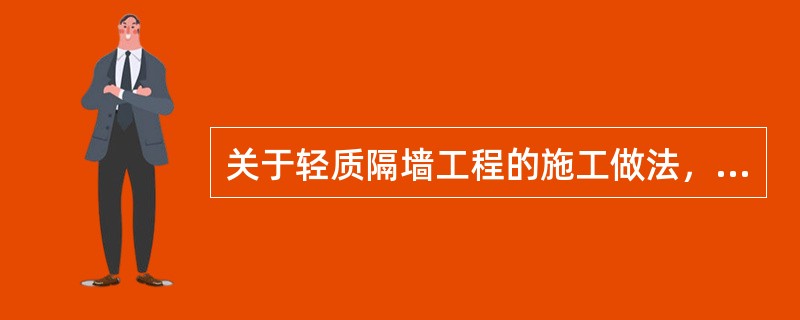 关于轻质隔墙工程的施工做法，...